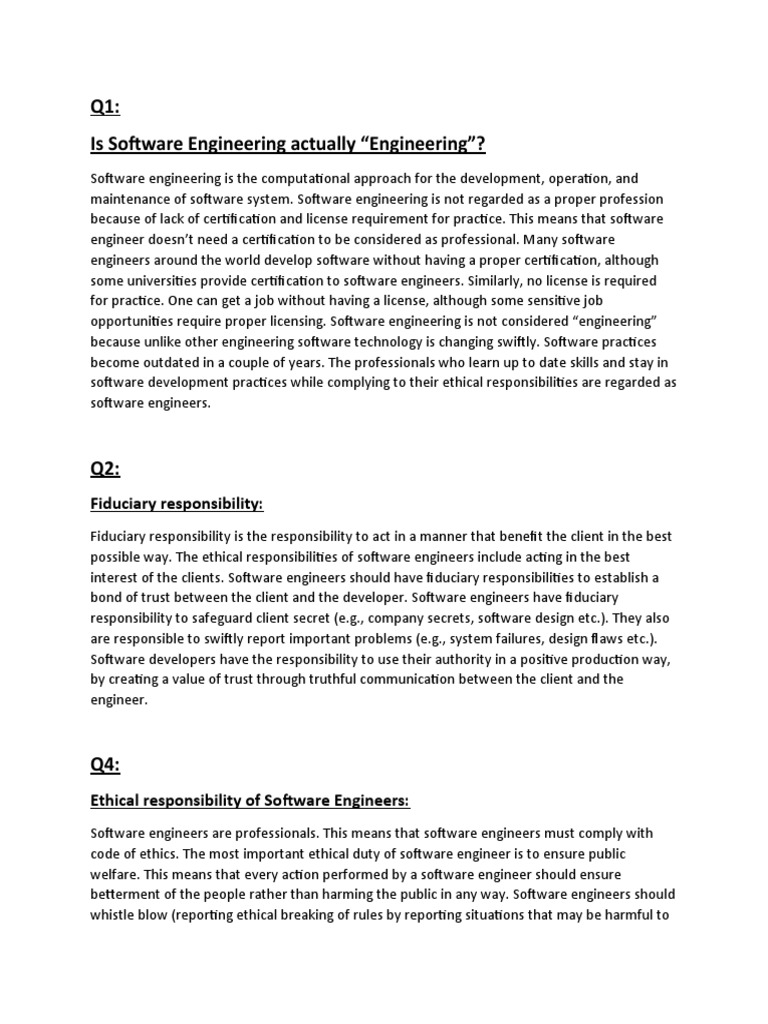 Q1:

Is Software Engineering actually “Engineering”?

Software engineering is the computational approach for the development, operation, and maintenance of software system. Software engineering is not regarded as a proper profession because of lack of certification and license requirement for practice. This means that software engineer doesn’t need a certification to be considered as professional. Many software engineers around the world develop software without having a proper certification, although some universities provide certification to software engineers. Similarly, no license is required for practice. One can get a job without having a license, although some sensitive job opportunities require proper licensing. Software engineering is not considered “engineering” because unlike other engineering software technology is changing swiftly. Software practices become outdated in a couple of years. The professionals who learn up to date skills and stay in software development practices while complying to their ethical responsibilities are regarded as software engineers.

Q2:

Fiduciary responsibility:

Fiduciary responsibility is the responsibility to act in a manner that benefit the client in the best possible way. The ethical responsibilities of software engineers include acting in the best interest of the clients. Software engineers should have fiduciary responsibilities to establish a bond of trust between the client and the developer. Software engineers have fiduciary responsibility to safeguard client secret (e.g., company secrets, software design etc.). They also are responsible to swiftly report important problems (e.g., system failures, design flaws etc.). Software developers have the responsibility to use their authority in a positive production way, by creating a value of trust through truthful communication between the client and the engineer.

Q4:

Ethical responsibility of Software Engineers:

Software engineers are professionals. This means that software engineers must comply with code of ethics. The most important ethical duty of software engineer is to ensure public welfare. This means that every action performed by a software engineer should ensure betterment of the people rather than harming the public in any way. Software engineers should whistle blow (reporting ethical breaking of rules by reporting situations that may be harmful to